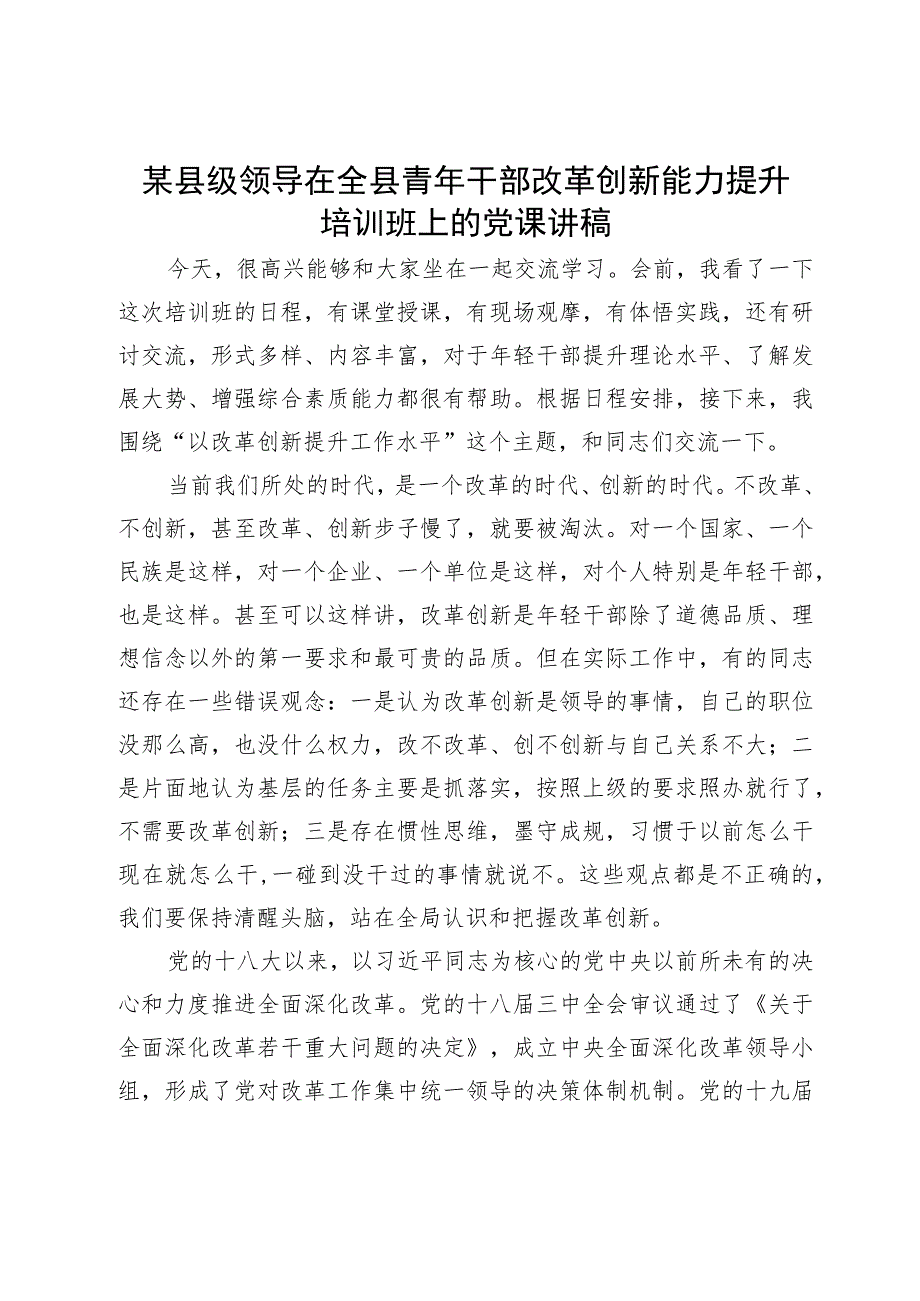 某县级领导在全县青年干部改革创新能力提升培训班上的党课讲稿

今天，很高兴能够和大家坐在一起交流学习。会前，我看了一下这次培训班的日程，有课堂授课，有现场观摩，有体悟实践，还有研讨交流，形式多样、内容丰富，对于年轻干部提升理论水平、了解发展大势、增强综合素质能力都很有帮助。根据日程安排，接下来，我围绕“以改革创新提升工作水平”这个主题，和同志们交流一下。

当前我们所处的时代，是一个改革的时代、创新的时代。不改革、不创新，甚至改革、创新步子慢了，就要被淘汰。对一个国家、一个民族是这样，对一个企业、一个单位是这样，对个人特别是年轻干部，也是这样。甚至可以这样讲，改革创新是年轻干部除了道德品质、理想信念以外的第一要求和最可贵的品质。但在实际工作中，有的同志还存在一些错误观念：一是认为改革创新是领导的事情，自己的职位没那么高，也没什么权力，改不改革、创不创新与自己关系不大；二是片面地认为基层的任务主要是抓落实，按照上级的要求照办就行了，不需要改革创新；三是存在惯性思维，墨守成规，习惯于以前怎么干现在就怎么干，一碰到没干过的事情就说不。这些观点都是不正确的，我们要保持清醒头脑，站在全局认识和把握改革创新。

党的十八大以来，以习近平同志为核心的党中央以前所未有的决心和力度推进全面深化改革。党的十八届三中全会审议通过了《关于全面深化改革若干重大问题的决定》，成立中央全面深化改革领导小组，形成了党对改革工作集中统一领导的决策体制机制。党的十九届